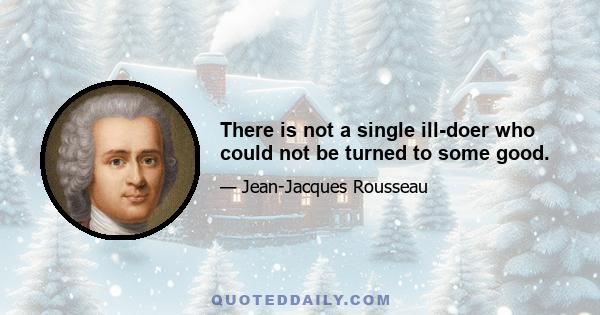 There is not a single ill-doer who could not be turned to some good.

— Jean-Jacques Rousseau

QUOTEDDAILY.COM